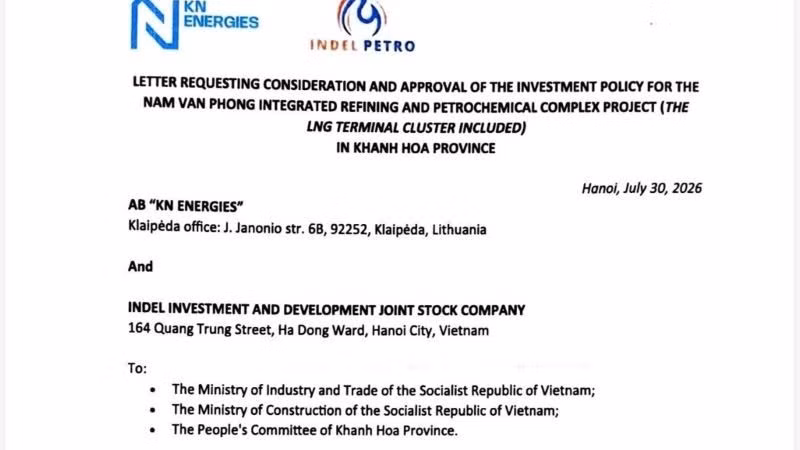 KN ENERGIES

INDEL PETRO

LETTER REQUESTING CONSIDERATION AND APPROVAL OF THE INVESTMENT POLICY FOR THE NAM VAN PHONG INTEGRATED REFINING AND PETROCHEMICAL COMPLEX PROJECT (THE LNG TERMINAL CLUSTER INCLUDED) IN KHANH HOA PROVINCE

Hanoi, July 30, 2026

AB "KN ENERGIES"
Klaipėda office: J. Janonio str. 6B, 92252, Klaipėda, Lithuania

And

INDEL INVESTMENT AND DEVELOPMENT JOINT STOCK COMPANY
164 Quang Trung Street, Ha Dong Ward, Hanoi City, Vietnam

To:
• The Ministry of Industry and Trade of the Socialist Republic of Vietnam;
• The Ministry of Construction of the Socialist Republic of Vietnam;
• The People's Committee of Khanh Hoa Province.